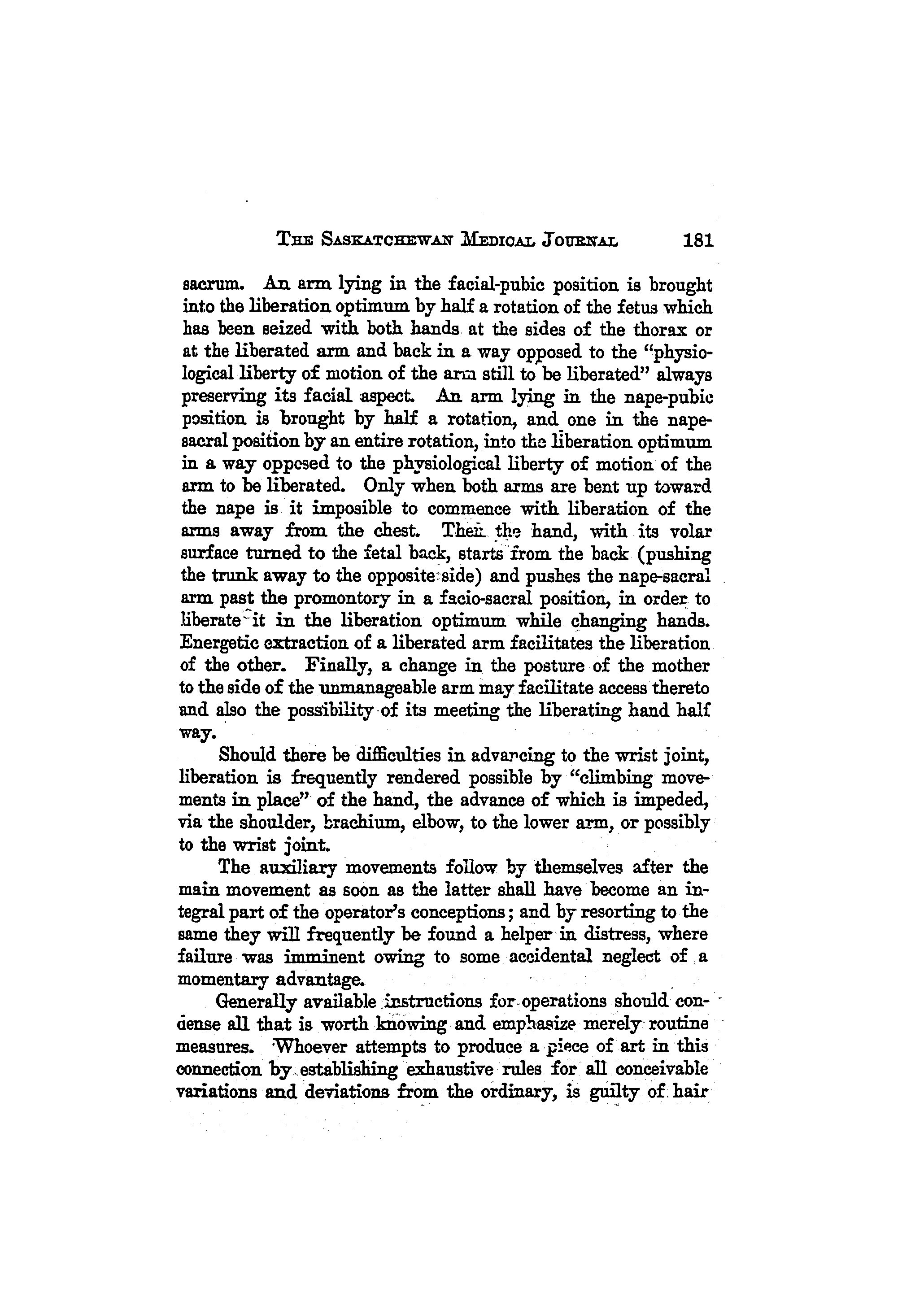 THE SASKATCHEWAN MEDICAL JOURNAL 181

sacrum. An arm lying in the facial-pubic position is brought into the liberation optimum by half a rotation of the fetus which has been seized with both hands at the sides of the thorax or at the liberated arm and back in a way opposed to the "physiological liberty of motion of the arm still to be liberated" always preserving its facial aspect. An arm lying in the nape-pubic position is brought by half a rotation, and one in the nape-sacral position by an entire rotation, into the liberation optimum in a way oppcsed to the physiological liberty of motion of the arm to be liberated. Only when both arms are bent up toward the nape is it imposible to commence with liberation of the arms away from the chest. Then the hand, with its volar surface turned to the fetal back, starts from the back (pushing the trunk away to the opposite side) and pushes the nape-sacral arm past the promontory in a facio-sacral position, in order to liberate it in the liberation optimum while changing hands. Energetic extraction of a liberated arm facilitates the liberation of the other. Finally, a change in the posture of the mother to the side of the unmanageable arm may facilitate access thereto and also the possibility of its meeting the liberating hand half way.

Should there be difficulties in advancing to the wrist joint, liberation is frequently rendered possible by "climbing movements in place" of the hand, the advance of which is impeded, via the shoulder, brachium, elbow, to the lower arm, or possibly to the wrist joint.

The auxiliary movements follow by themselves after the main movement as soon as the latter shall have become an integral part of the operator's conceptions; and by resorting to the same they will frequently be found a helper in distress, where failure was imminent owing to some accidental neglect of a momentary advantage.

Generally available instructions for operations should condense all that is worth knowing and emphasize merely routine measures. Whoever attempts to produce a piece of art in this connection by establishing exhaustive rules for all conceivable variations and deviations from the ordinary, is guilty of hair